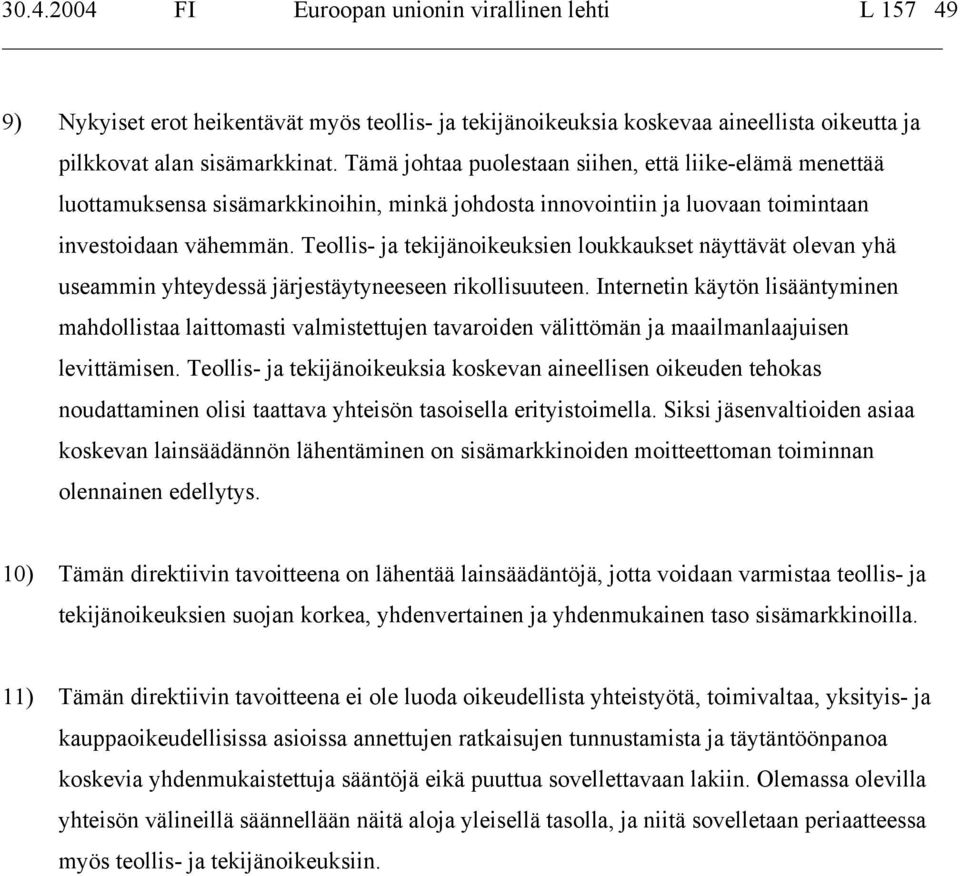 30.4.2004 FI Euroopan unionin virallinen lehti L 157 49

9) Nykyiset erot heikentävät myös teollis- ja tekijänoikeuksia koskevaa aineellista oikeutta ja pilkkovat alan sisämarkkinat. Tämä johtaa puolestaan siihen, että liike-elämä menettää luottamuksensa sisämarkkinoihin, minkä johdosta innovointiin ja luovaan toimintaan investoidaan vähemmän. Teollis- ja tekijänoikeuksien loukkaukset näyttävät olevan yhä useammin yhteydessä järjestäytyneeseen rikollisuuteen. Internetin käytön lisääntyminen mahdollistaa laittomasti valmistettujen tavaroiden välittömän ja maailmanlaajuisen levittämisen. Teollis- ja tekijänoikeuksia koskevan aineellisen oikeuden tehokas noudattaminen olisi taattava yhteisön tasoisella erityistoimella. Siksi jäsenvaltioiden asiaa koskevan lainsäädännön lähentäminen on sisämarkkinoiden moitteettoman toiminnan olennainen edellytys.

10) Tämän direktiivin tavoitteena on lähentää lainsäädäntöjä, jotta voidaan varmistaa teollis- ja tekijänoikeuksien suojan korkea, yhdenvertainen ja yhdenmukainen taso sisämarkkinoilla.

11) Tämän direktiivin tavoitteena ei ole luoda oikeudellista yhteistyötä, toimivaltaa, yksityis- ja kauppaoikeudellisissa asioissa annettujen ratkaisujen tunnustamista ja täytäntöönpanoa koskevia yhdenmukaistettuja sääntöjä eikä puuttua sovellettavaan lakiin. Olemassa olevilla yhteisön välineillä säännellään näitä aloja yleisellä tasolla, ja niitä sovelletaan periaatteessa myös teollis- ja tekijänoikeuksiin.